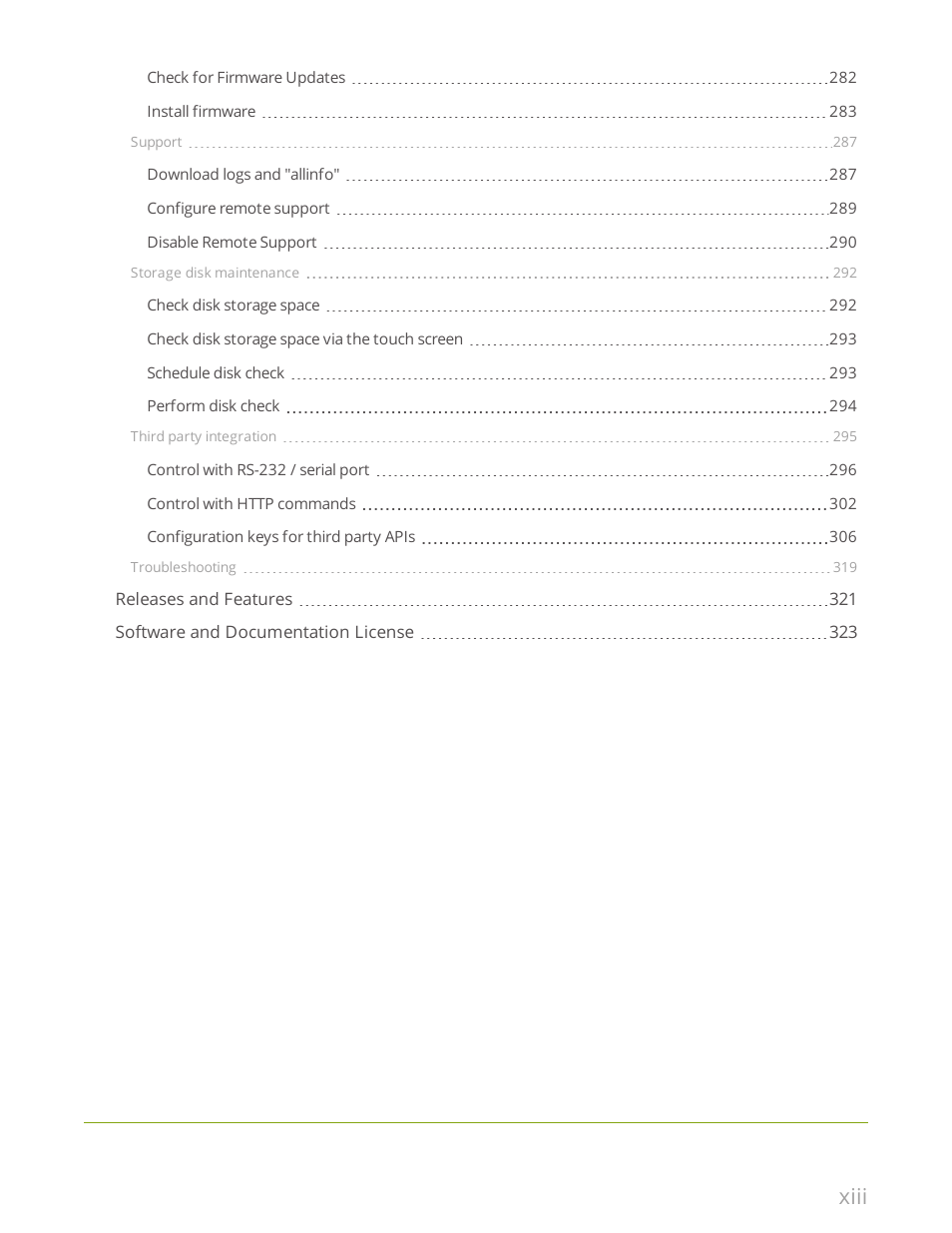 Check for Firmware Updates 282

Install firmware 283

Support 287

Download logs and "allinfo" 287

Configure remote support 289

Disable Remote Support 290

Storage disk maintenance 292

Check disk storage space 292

Check disk storage space via the touch screen 293

Schedule disk check 293

Perform disk check 294

Third party integration 295

Control with RS-232 / serial port 296

Control with HTTP commands 302

Configuration keys for third party APIs 306

Troubleshooting 319

Releases and Features 321

Software and Documentation License 323

xiii